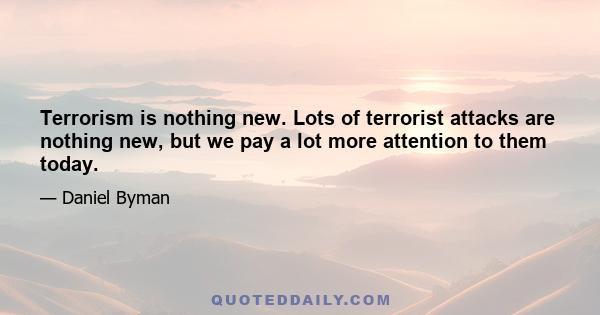 Terrorism is nothing new. Lots of terrorist attacks are nothing new, but we pay a lot more attention to them today.

— Daniel Byman

QUOTEDDAILY.COM